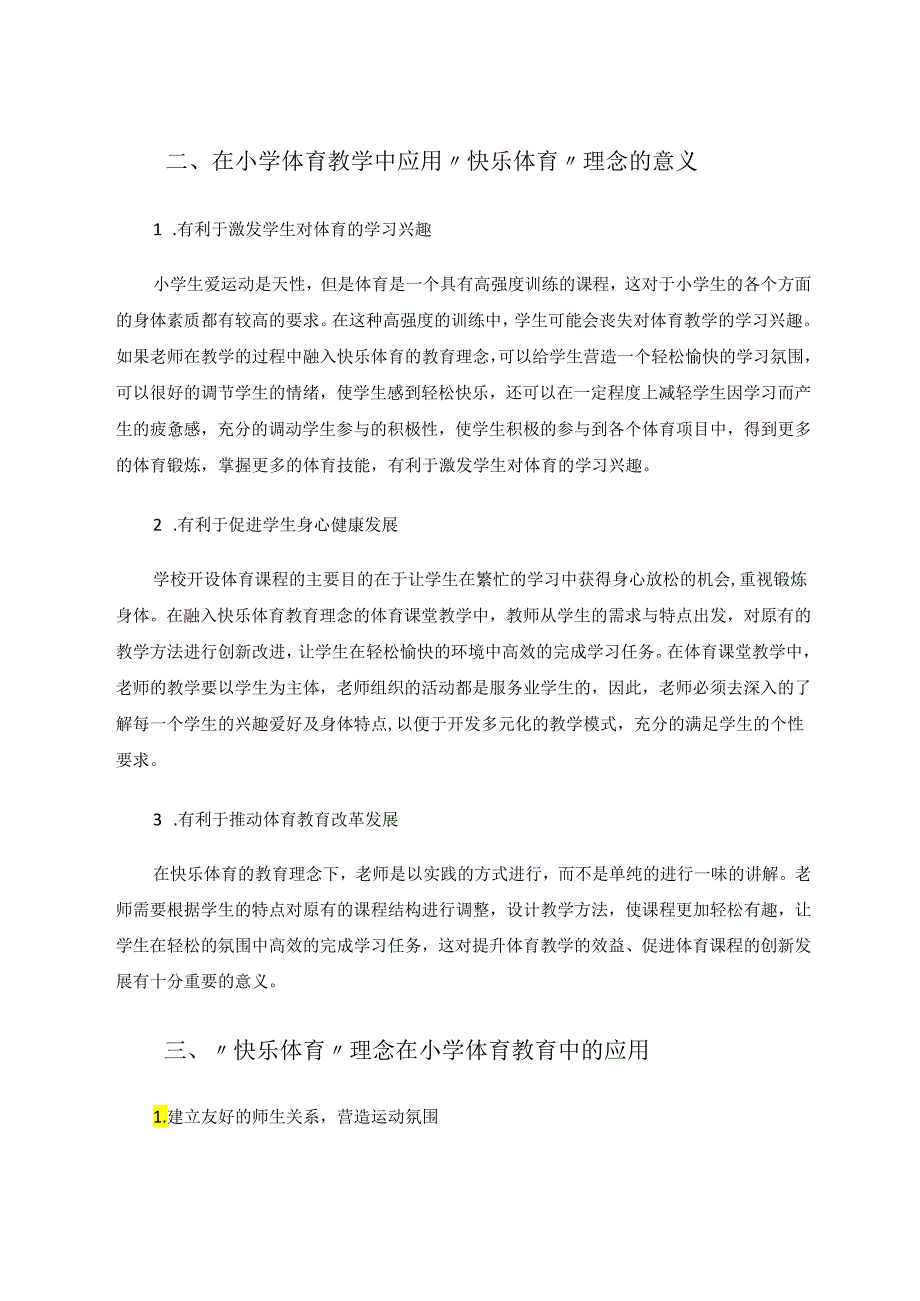 二、在小学体育教学中应用〃快乐体育〃理念的意义

1 .有利于激发学生对体育的学习兴趣

小学生爱运动是天性，但是体育是一个具有高强度训练的课程，这对于小学生的各个方面的身体素质都有较高的要求。在这种高强度的训练中，学生可能会丧失对体育教学的学习兴趣。如果老师在教学的过程中融入快乐体育的教育理念，可以给学生营造一个轻松愉快的学习氛围，可以很好的调节学生的情绪，使学生感到轻松快乐，还可以在一定程度上减轻学生因学习而产生的疲惫感，充分的调动学生参与的积极性，使学生积极的参与到各个体育项目中，得到更多的体育锻炼，掌握更多的体育技能，有利于激发学生对体育的学习兴趣。

2 .有利于促进学生身心健康发展

学校开设体育课程的主要目的在于让学生在繁忙的学习中获得身心放松的机会，重视锻炼身体。在融入快乐体育教育理念的体育课堂教学中，教师从学生的需求与特点出发，对原有的教学方法进行创新改进，让学生在轻松愉快的环境中高效的完成学习任务。在体育课堂教学中，老师的教学要以学生为主体，老师组织的活动都是服务业学生的，因此，老师必须去深入的了解每一个学生的兴趣爱好及身体特点，以便于开发多元化的教学模式，充分的满足学生的个性要求。

3 .有利于推动体育教育改革发展

在快乐体育的教育理念下，老师是以实践的方式进行，而不是单纯的进行一味的讲解。老师需要根据学生的特点对原有的课程结构进行调整，设计教学方法，使课程更加轻松有趣，让学生在轻松的氛围中高效的完成学习任务，这对提升体育教学的效益、促进体育课程的创新发展有十分重要的意义。

三、〃快乐体育〃理念在小学体育教育中的应用

1.建立友好的师生关系，营造运动氛围